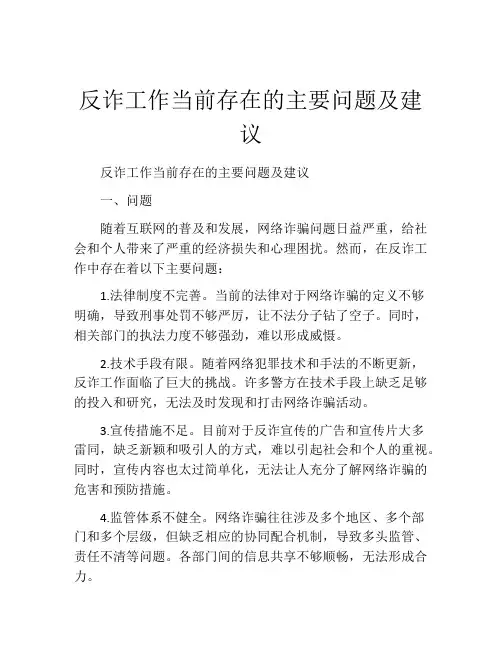 反诈工作当前存在的主要问题及建议

反诈工作当前存在的主要问题及建议

一、问题

随着互联网的普及和发展，网络诈骗问题日益严重，给社会和个人带来了严重的经济损失和心理困扰。然而，在反诈工作中存在着以下主要问题：

1.法律制度不完善。当前的法律对于网络诈骗的定义不够明确，导致刑事处罚不够严厉，让不法分子钻了空子。同时，相关部门的执法力度不够强劲，难以形成威慑。

2.技术手段有限。随着网络犯罪技术和手法的不断更新，反诈工作面临了巨大的挑战。许多警方在技术手段上缺乏足够的投入和研究，无法及时发现和打击网络诈骗活动。

3.宣传措施不足。目前对于反诈宣传的广告和宣传片大多雷同，缺乏新颖和吸引人的方式，难以引起社会和个人的重视。同时，宣传内容也太过简单化，无法让人充分了解网络诈骗的危害和预防措施。

4.监管体系不健全。网络诈骗往往涉及多个地区、多个部门和多个层级，但缺乏相应的协同配合机制，导致多头监管、责任不清等问题。各部门间的信息共享不够顺畅，无法形成合力。